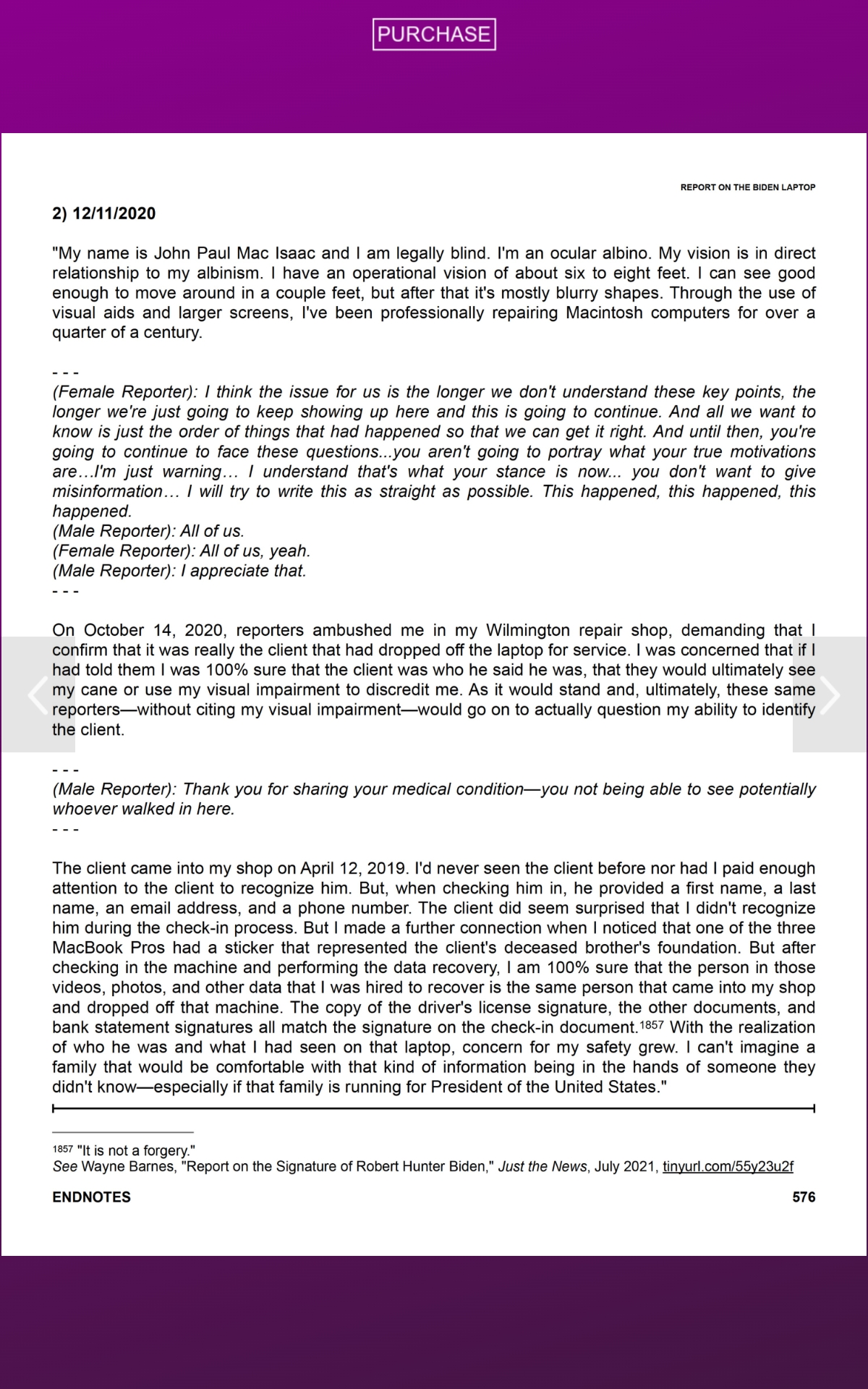 PURCHASE

REPORT ON THE BIDEN LAPTOP

2) 12/11/2020

"My name is John Paul Mac Isaac and I am legally blind. I'm an ocular albino. My vision is in direct relationship to my albinism. I have an operational vision of about six to eight feet. I can see good enough to move around in a couple feet, but after that it's mostly blurry shapes. Through the use of visual aids and larger screens, I've been professionally repairing Macintosh computers for over a quarter of a century.

- - -
(Female Reporter): I think the issue for us is the longer we don't understand these key points, the longer we're just going to keep showing up here and this is going to continue. And all we want to know is just the order of things that had happened so that we can get it right. And until then, you're going to continue to face these questions...you aren't going to portray what your true motivations are…I'm just warning… I understand that's what your stance is now... you don't want to give misinformation… I will try to write this as straight as possible. This happened, this happened, this happened.
(Male Reporter): All of us.
(Female Reporter): All of us, yeah.
(Male Reporter): I appreciate that.
- - -

On October 14, 2020, reporters ambushed me in my Wilmington repair shop, demanding that I confirm that it was really the client that had dropped off the laptop for service. I was concerned that if I had told them I was 100% sure that the client was who he said he was, that they would ultimately see my cane or use my visual impairment to discredit me. As it would stand and, ultimately, these same reporters—without citing my visual impairment—would go on to actually question my ability to identify the client.

- - -
(Male Reporter): Thank you for sharing your medical condition—you not being able to see potentially whoever walked in here.
- - -

The client came into my shop on April 12, 2019. I'd never seen the client before nor had I paid enough attention to the client to recognize him. But, when checking him in, he provided a first name, a last name, an email address, and a phone number. The client did seem surprised that I didn't recognize him during the check-in process. But I made a further connection when I noticed that one of the three MacBook Pros had a sticker that represented the client's deceased brother's foundation. But after checking in the machine and performing the data recovery, I am 100% sure that the person in those videos, photos, and other data that I was hired to recover is the same person that came into my shop and dropped off that machine. The copy of the driver's license signature, the other documents, and bank statement signatures all match the signature on the check-in document.$^{1857}$ With the realization of who he was and what I had seen on that laptop, concern for my safety grew. I can't imagine a family that would be comfortable with that kind of information being in the hands of someone they didn't know—especially if that family is running for President of the United States."

$^{1857}$ "It is not a forgery."
See Wayne Barnes, "Report on the Signature of Robert Hunter Biden," Just the News, July 2021, tinyurl.com/55y23u2f

ENDNOTES 576